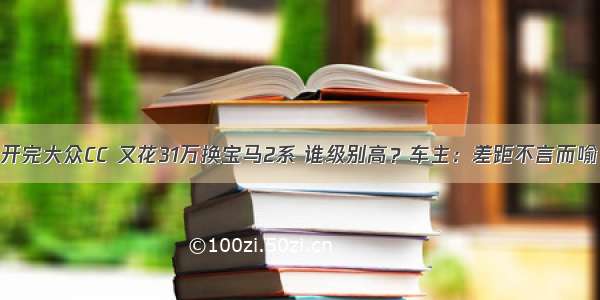 开完大众CC 又花31万换宝马2系 谁级别高？车主：差距不言而喻

©100zi.50zi.cn